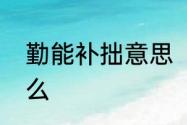 勤能补拙意思么